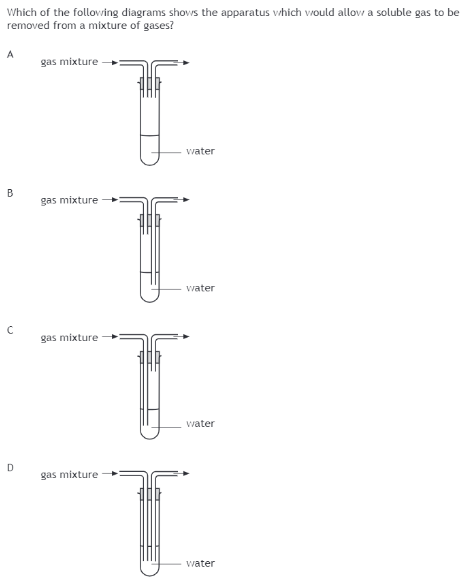 Which of the following diagrams shows the apparatus which would allow a soluble gas to be removed from a mixture of gases?

A

gas mixture

water

B

gas mixture

water

C

gas mixture

water

D

gas mixture

water